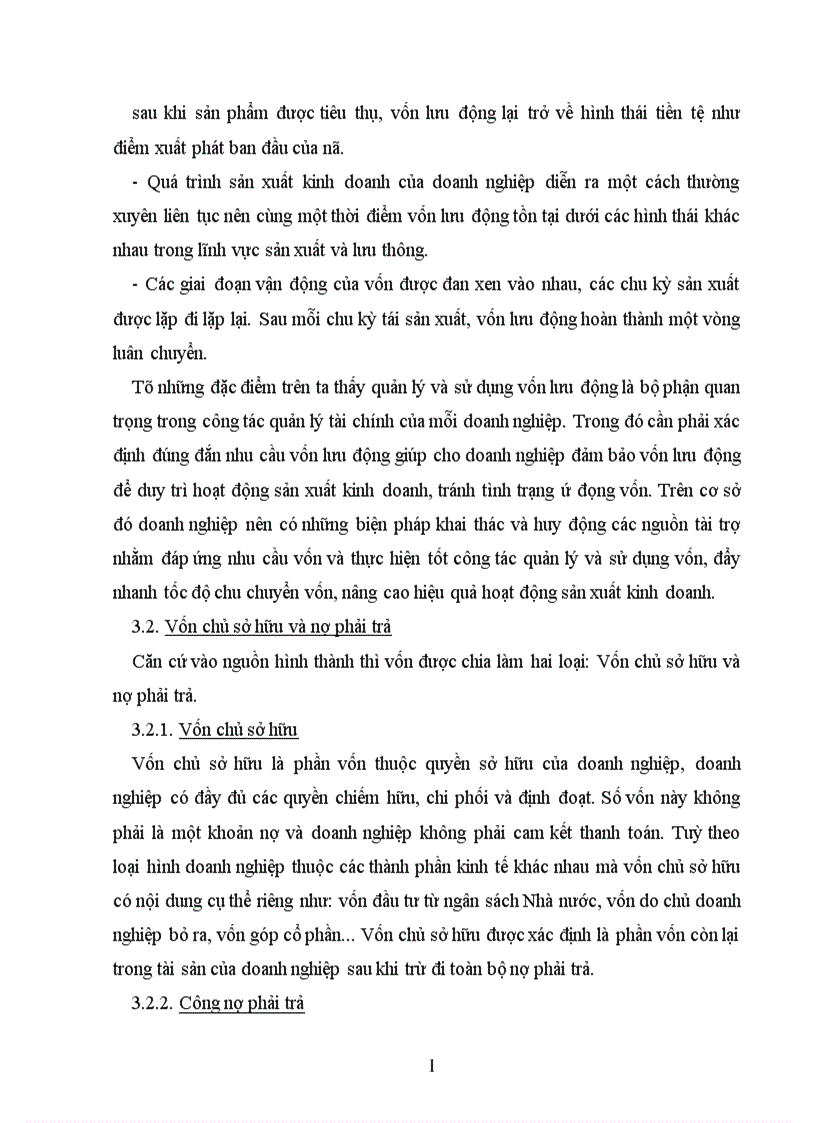 sau khi sản phẩm được tiêu thụ, vốn lưu động lại trở về hình thái tiền tệ như điểm xuất phát ban đầu của nã.

- Quá trình sản xuất kinh doanh của doanh nghiệp diễn ra một cách thường xuyên liên tục nên cùng một thời điểm vốn lưu động tồn tại dưới các hình thái khác nhau trong lĩnh vực sản xuất và lưu thông.

- Các giai đoạn vận động của vốn được đan xen vào nhau, các chu kỳ sản xuất được lặp đi lặp lại. Sau mỗi chu kỳ tái sản xuất, vốn lưu động hoàn thành một vòng luân chuyển.

Tõ những đặc điểm trên ta thấy quản lý và sử dụng vốn lưu động là bộ phận quan trọng trong công tác quản lý tài chính của mỗi doanh nghiệp. Trong đó cần phải xác định đúng đắn nhu cầu vốn lưu động giúp cho doanh nghiệp đảm bảo vốn lưu động để duy trì hoạt động sản xuất kinh doanh, tránh tình trạng ứ đọng vốn. Trên cơ sở đó doanh nghiệp nên có những biện pháp khai thác và huy động các nguồn tài trợ nhằm đáp ứng nhu cầu vốn và thực hiện tốt công tác quản lý và sử dụng vốn, đẩy nhanh tốc độ chu chuyển vốn, nâng cao hiệu quả hoạt động sản xuất kinh doanh.

3.2. Vốn chủ sở hữu và nợ phải trả

Căn cứ vào nguồn hình thành thì vốn được chia làm hai loại: Vốn chủ sở hữu và nợ phải trả.

3.2.1. Vốn chủ sở hữu

Vốn chủ sở hữu là phần vốn thuộc quyền sở hữu của doanh nghiệp, doanh nghiệp có đầy đủ các quyền chiếm hữu, chi phối và định đoạt. Số vốn này không phải là một khoản nợ và doanh nghiệp không phải cam kết thanh toán. Tuỳ theo loại hình doanh nghiệp thuộc các thành phần kinh tế khác nhau mà vốn chủ sở hữu có nội dung cụ thể riêng như: vốn đầu tư từ ngân sách Nhà nước, vốn do chủ doanh nghiệp bỏ ra, vốn góp cổ phần... Vốn chủ sở hữu được xác định là phần vốn còn lại trong tài sản của doanh nghiệp sau khi trừ đi toàn bộ nợ phải trả.

3.2.2. Công nợ phải trả

1